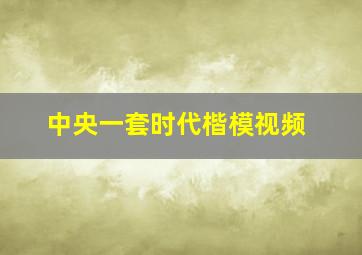 中央一套时代楷模视频